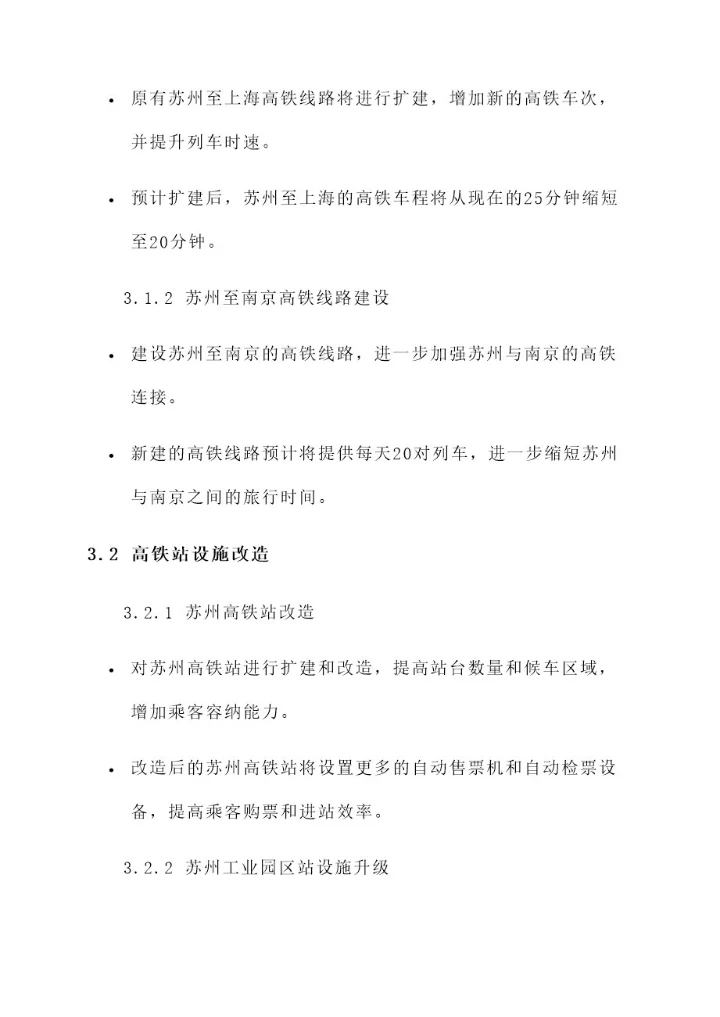 • 原有苏州至上海高铁线路将进行扩建，增加新的高铁车次，并提升列车时速。

• 预计扩建后，苏州至上海的高铁车程将从现在的25分钟缩短至20分钟。

3.1.2 苏州至南京高铁线路建设

• 建设苏州至南京的高铁线路，进一步加强苏州与南京的高铁连接。

• 新建的高铁线路预计将提供每天20对列车，进一步缩短苏州与南京之间的旅行时间。

3.2 高铁站设施改造

3.2.1 苏州高铁站改造

• 对苏州高铁站进行扩建和改造，提高站台数量和候车区域，增加乘客容纳能力。

• 改造后的苏州高铁站将设置更多的自动售票机和自动检票设备，提高乘客购票和进站效率。

3.2.2 苏州工业园区站设施升级